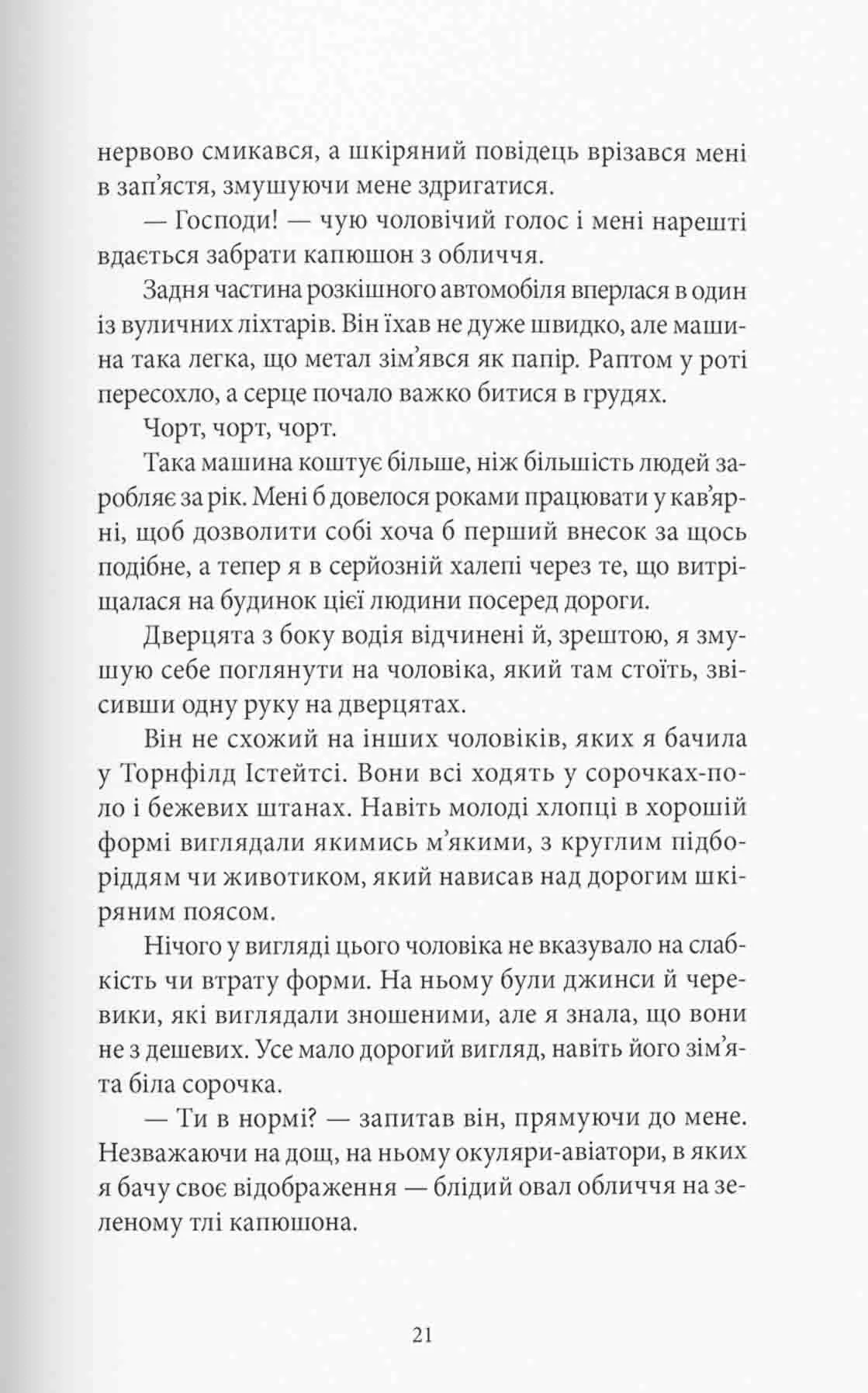 нервово смикався, а шкіряний повідець врізався мені в зап'ястя, змушуючи мене здригатися.

— Господи! — чую чоловічий голос і мені нарешті вдається забрати капюшон з обличчя.

Задня частина розкішного автомобіля вперлася в один із вуличних ліхтарів. Він їхав не дуже швидко, але машина така легка, що метал зім'явся як папір. Раптом у роті пересохло, а серце почало важко битися в грудях.

Чорт, чорт, чорт.

Така машина коштує більше, ніж більшість людей заробляє за рік. Мені б довелося роками працювати у кав'ярні, щоб дозволити собі хоча б перший внесок за щось подібне, а тепер я в серйозній халепі через те, що витріщалася на будинок цієї людини посеред дороги.

Дверцята з боку водія відчинені й, зрештою, я змушую себе поглянути на чоловіка, який там стоїть, звісивши одну руку на дверцятах.

Він не схожий на інших чоловіків, яких я бачила у Торнфілд Істейтсі. Вони всі ходять у сорочках-поло і бежевих штанах. Навіть молоді хлопці в хорошій формі виглядали якимись м'якими, з круглим підборіддям чи животиком, який нависав над дорогим шкіряним поясом.

Нічого у вигляді цього чоловіка не вказувало на слабкість чи втрату форми. На ньому були джинси й черевики, які виглядали зношеними, але я знала, що вони не з дешевих. Усе мало дорогий вигляд, навіть його зім'ята біла сорочка.

— Ти в нормі? — запитав він, прямуючи до мене. Незважаючи на дощ, на ньому окуляри-авіатори, в яких я бачу своє відображення — блідий овал обличчя на зеленому тлі капюшона.

21